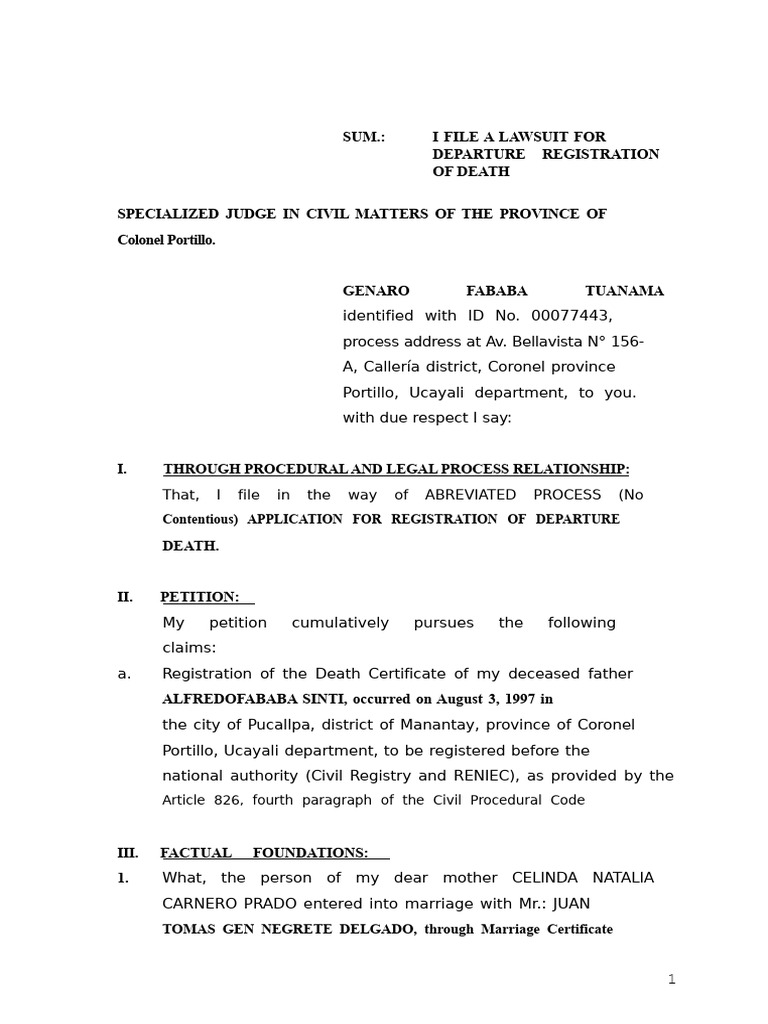 SUM.: I FILE A LAWSUIT FOR DEPARTURE REGISTRATION OF DEATH

SPECIALIZED JUDGE IN CIVIL MATTERS OF THE PROVINCE OF Colonel Portillo.

GENARO FABABA TUANAMA identified with ID No. 00077443, process address at Av. Bellavista N° 156-A, Callería district, Coronel province Portillo, Ucayali department, to you. with due respect I say:

I. THROUGH PROCEDURAL AND LEGAL PROCESS RELATIONSHIP:
That, I file in the way of ABREVIATED PROCESS (No Contentious) APPLICATION FOR REGISTRATION OF DEPARTURE DEATH.

II. PETITION:
My petition cumulatively pursues the following claims:
a. Registration of the Death Certificate of my deceased father ALFREDOFABABA SINTI, occurred on August 3, 1997 in the city of Pucallpa, district of Manantay, province of Coronel Portillo, Ucayali department, to be registered before the national authority (Civil Registry and RENIEC), as provided by the Article 826, fourth paragraph of the Civil Procedural Code

III. FACTUAL FOUNDATIONS:
1. What, the person of my dear mother CELINDA NATALIA CARNERO PRADO entered into marriage with Mr.: JUAN TOMAS GEN NEGRETE DELGADO, through Marriage Certificate

1